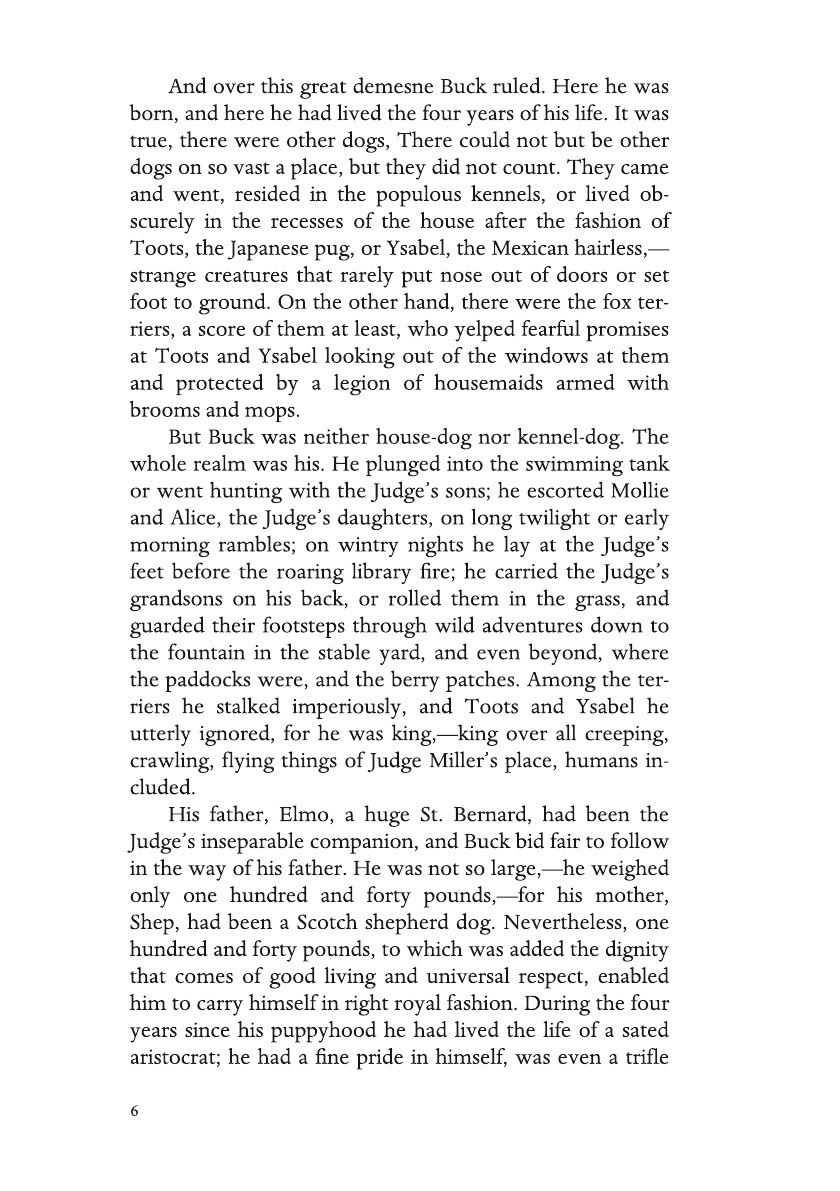 And over this great demesne Buck ruled. Here he was born, and here he had lived the four years of his life. It was true, there were other dogs, There could not but be other dogs on so vast a place, but they did not count. They came and went, resided in the populous kennels, or lived obscurely in the recesses of the house after the fashion of Toots, the Japanese pug, or Ysabel, the Mexican hairless,—strange creatures that rarely put nose out of doors or set foot to ground. On the other hand, there were the fox terriers, a score of them at least, who yelped fearful promises at Toots and Ysabel looking out of the windows at them and protected by a legion of housemaids armed with brooms and mops.

But Buck was neither house-dog nor kennel-dog. The whole realm was his. He plunged into the swimming tank or went hunting with the Judge's sons; he escorted Mollie and Alice, the Judge's daughters, on long twilight or early morning rambles; on wintry nights he lay at the Judge's feet before the roaring library fire; he carried the Judge's grandsons on his back, or rolled them in the grass, and guarded their footsteps through wild adventures down to the fountain in the stable yard, and even beyond, where the paddocks were, and the berry patches. Among the terriers he stalked imperiously, and Toots and Ysabel he utterly ignored, for he was king,—king over all creeping, crawling, flying things of Judge Miller's place, humans included.

His father, Elmo, a huge St. Bernard, had been the Judge's inseparable companion, and Buck bid fair to follow in the way of his father. He was not so large,—he weighed only one hundred and forty pounds,—for his mother, Shep, had been a Scotch shepherd dog. Nevertheless, one hundred and forty pounds, to which was added the dignity that comes of good living and universal respect, enabled him to carry himself in right royal fashion. During the four years since his puppyhood he had lived the life of a sated aristocrat; he had a fine pride in himself, was even a trifle

6